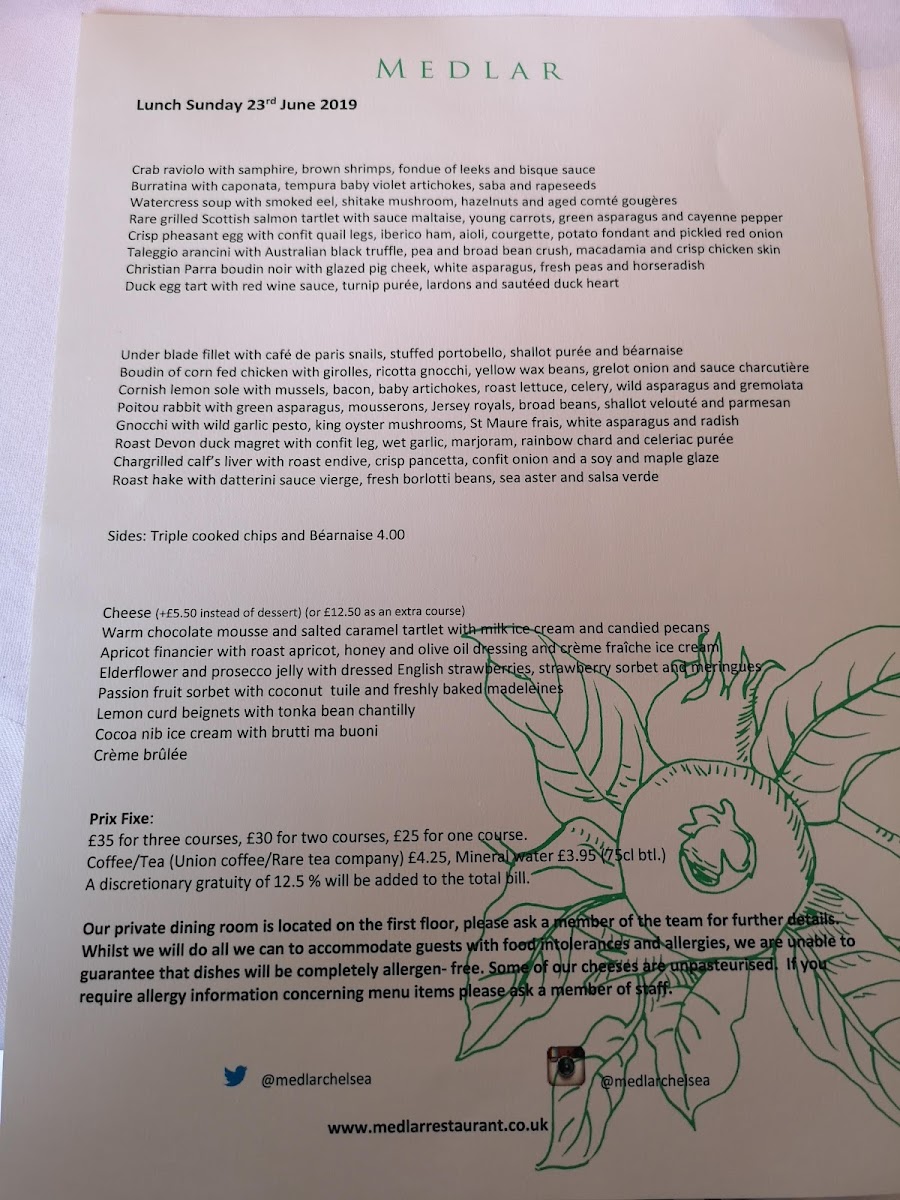 MEDLAR

Lunch Sunday 23rd June 2019

Crab raviolo with samphire, brown shrimps, fondue of leeks and bisque sauce
Burratina with caponata, tempura baby violet artichokes, saba and rapeseeds
Watercress soup with smoked eel, shitake mushroom, hazelnuts and aged comté gougères
Rare grilled Scottish salmon tartlet with sauce maltaise, young carrots, green asparagus and cayenne pepper
Crisp pheasant egg with confit quail legs, iberico ham, aioli, courgette, potato fondant and pickled red onion
Taleggio arancini with Australian black truffle, pea and broad bean crush, macadamia and crisp chicken skin
Christian Parra boudin noir with glazed pig cheek, white asparagus, fresh peas and horseradish
Duck egg tart with red wine sauce, turnip purée, lardons and sautéed duck heart

Under blade fillet with café de paris snails, stuffed portobello, shallot purée and béarnaise
Boudin of corn fed chicken with girolles, ricotta gnocchi, yellow wax beans, grelot onion and sauce charcutière
Cornish lemon sole with mussels, bacon, baby artichokes, roast lettuce, celery, wild asparagus and gremolata
Poitou rabbit with green asparagus, mousserons, Jersey royals, broad beans, shallot velouté and parmesan
Gnocchi with wild garlic pesto, king oyster mushrooms, St Maure frais, white asparagus and radish
Roast Devon duck magret with confit leg, wet garlic, marjoram, rainbow chard and celeriac purée
Chargrilled calf's liver with roast endive, crisp pancetta, confit onion and a soy and maple glaze
Roast hake with datterini sauce vierge, fresh borlotti beans, sea aster and salsa verde

Sides: Triple cooked chips and Béarnaise 4.00

Cheese (+£5.50 instead of dessert) (or £12.50 as an extra course)
Warm chocolate mousse and salted caramel tartlet with milk ice cream and candied pecans
Apricot financier with roast apricot, honey and olive oil dressing and crème fraîche ice cream
Elderflower and prosecco jelly with dressed English strawberries, strawberry sorbet and meringues
Passion fruit sorbet with coconut tuile and freshly baked madeleines
Lemon curd beignets with tonka bean chantilly
Cocoa nib ice cream with brutti ma buoni
Crème brûlée

Prix Fixe:
£35 for three courses, £30 for two courses, £25 for one course.
Coffee/Tea (Union coffee/Rare tea company) £4.25, Mineral water £3.95 (75cl btl.)
A discretionary gratuity of 12.5 % will be added to the total bill.

Our private dining room is located on the first floor, please ask a member of the team for further details. Whilst we will do all we can to accommodate guests with food intolerances and allergies, we are unable to guarantee that dishes will be completely allergen- free. Some of our cheeses are unpasteurised. If you require allergy information concerning menu items please ask a member of staff.

@medlarchelsea
@medlarchelsea

www.medlarrestaurant.co.uk